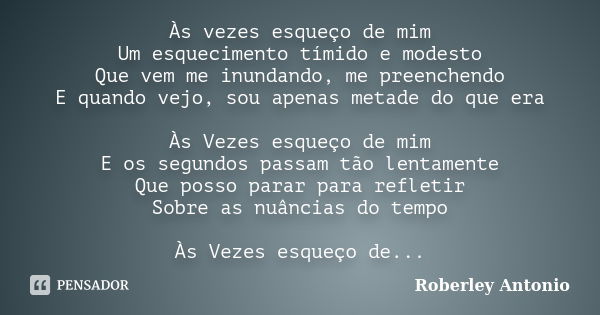 Às vezes esqueço de mim
Um esquecimento tímido e modesto
Que vem me inundando, me preenchendo
E quando vejo, sou apenas metade do que era

Às Vezes esqueço de mim
E os segundos passam tão lentamente
Que posso parar para refletir
Sobre as nuâncias do tempo

Às Vezes esqueço de...

PENSADOR

Roberley Antonio